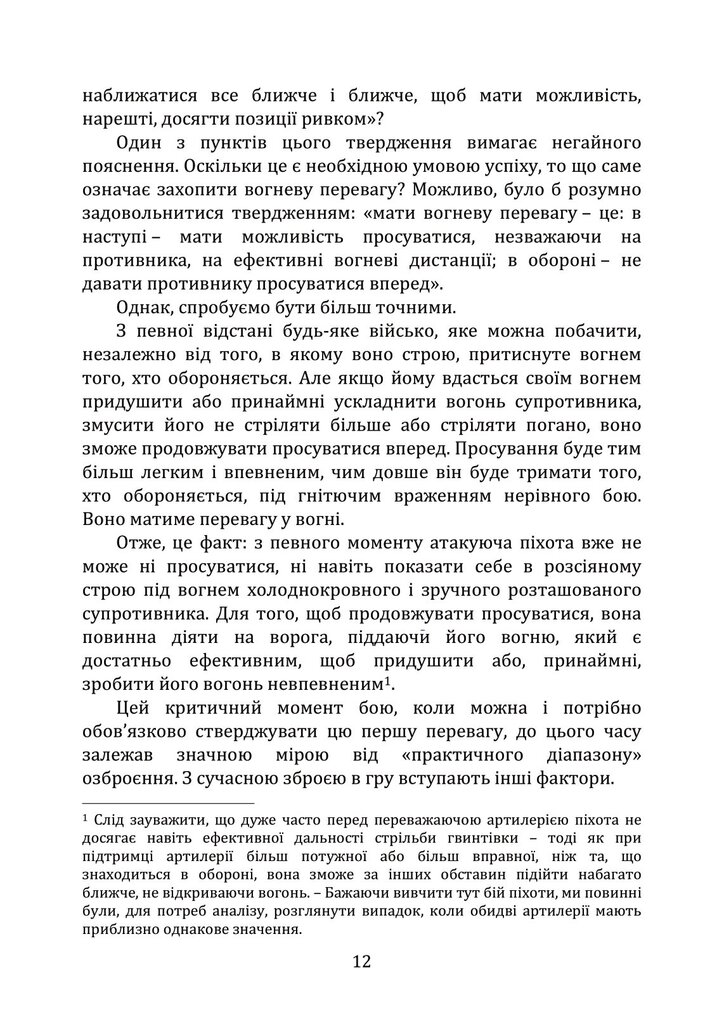 наближатися все ближче і ближче, щоб мати можливість, нарешті, досягти позиції ривком»?

Один з пунктів цього твердження вимагає негайного пояснення. Оскільки це є необхідною умовою успіху, то що саме означає захопити вогневу перевагу? Можливо, було б розумно задовольнитися твердженням: «мати вогневу перевагу – це: в наступі – мати можливість просуватися, незважаючи на противника, на ефективні вогневі дистанції; в обороні – не давати противнику просуватися вперед».

Однак, спробуємо бути більш точними.

З певної відстані будь-яке військо, яке можна побачити, незалежно від того, в якому воно строю, притиснуте вогнем того, хто обороняється. Але якщо йому вдасться своїм вогнем придушити або принаймні ускладнити вогонь супротивника, змусити його не стріляти більше або стріляти погано, воно зможе продовжувати просуватися вперед. Просування буде тим більш легким і впевненим, чим довше він буде тримати того, хто обороняється, під гнітючим враженням нерівного бою. Воно матиме перевагу у вогні.

Отже, це факт: з певного моменту атакуюча піхота вже не може ні просуватися, ні навіть показати себе в розсіяному строю під вогнем холоднокровного і зручного розташованого супротивника. Для того, щоб продовжувати просуватися, вона повинна діяти на ворога, піддаючи його вогню, який є достатньо ефективним, щоб придушити або, принаймні, зробити його вогонь невпевненим$^1$.

Цей критичний момент бою, коли можна і потрібно обов'язково стверджувати цю першу перевагу, до цього часу залежав значною мірою від «практичного діапазону» озброєння. З сучасною зброєю в гру вступають інші фактори.

$^1$ Слід зауважити, що дуже часто перед переважаючою артилерією піхота не досягає навіть ефективної дальності стрільби гвинтівки – тоді як при підтримці артилерії більш потужної або більш вправної, ніж та, що знаходиться в обороні, вона зможе за інших обставин підійти набагато ближче, не відкриваючи вогонь. – Бажаючи вивчити тут бій піхоти, ми повинні були, для потреб аналізу, розглянути випадок, коли обидві артилерії мають приблизно однакове значення.

12